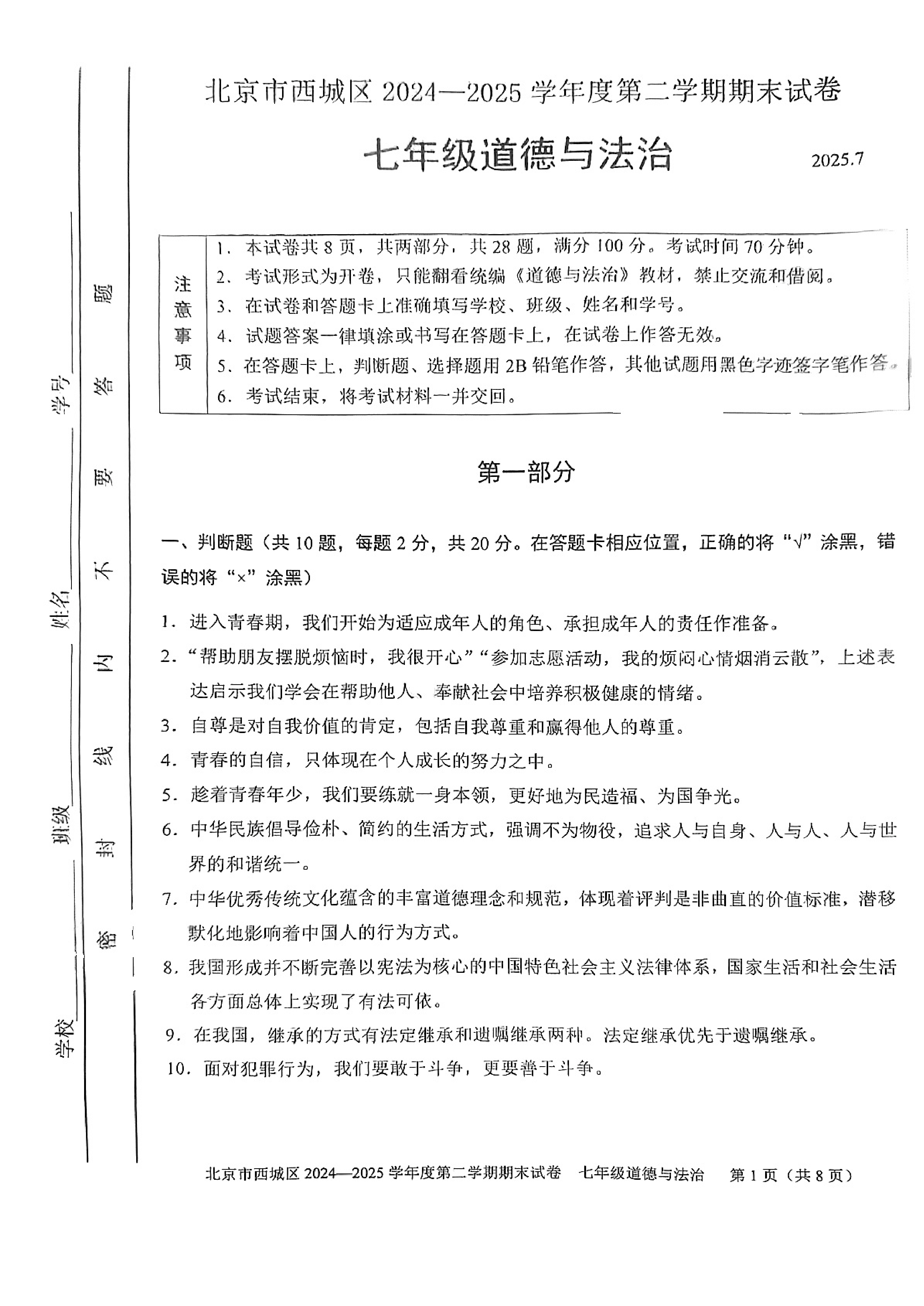 北京市西城区2024—2025学年度第二学期期末试卷

七年级道德与法治

2025.7

注意事项

1．本试卷共8页，共两部分，共28题，满分100分。考试时间70分钟。

2．考试形式为开卷，只能翻看统编《道德与法治》教材，禁止交流和借阅。

3．在试卷和答题卡上准确填写学校、班级、姓名和学号。

4．试题答案一律填涂或书写在答题卡上，在试卷上作答无效。

5．在答题卡上，判断题、选择题用2B铅笔作答，其他试题用黑色字迹签字笔作答。

6．考试结束，将考试材料一并交回。

第一部分

一、判断题（共10题，每题2分，共20分。在答题卡相应位置，正确的将“√”涂黑，错误的将“×”涂黑）

1．进入青春期，我们开始为适应成年人的角色、承担成年人的责任作准备。

2．“帮助朋友摆脱烦恼时，我很开心”“参加志愿活动，我的烦闷心情烟消云散”，上述表达启示我们学会在帮助他人、奉献社会中培养积极健康的情绪。

3．自尊是对自我价值的肯定，包括自我尊重和赢得他人的尊重。

4．青春的自信，只体现在个人成长的努力之中。

5．趁着青春年少，我们要练就一身本领，更好地为民造福、为国争光。

6．中华民族倡导俭朴、简约的生活方式，强调不为物役，追求人与自身、人与人、人与世界的和谐统一。

7．中华优秀传统文化蕴含的丰富道德理念和规范，体现着评判是非曲直的价值标准，潜移默化地影响着中国人的行为方式。

8．我国形成并不断完善以宪法为核心的中国特色社会主义法律体系，国家生活和社会生活各方面总体上实现了有法可依。

9．在我国，继承的方式有法定继承和遗嘱继承两种。法定继承优先于遗嘱继承。

10．面对犯罪行为，我们要敢于斗争，更要善于斗争。

学校____ 班级____ 姓名____ 学号____

密 封 线 内 不 要 答 题

北京市西城区2024—2025学年度第二学期期末试卷 七年级道德与法治 第1页（共8页）